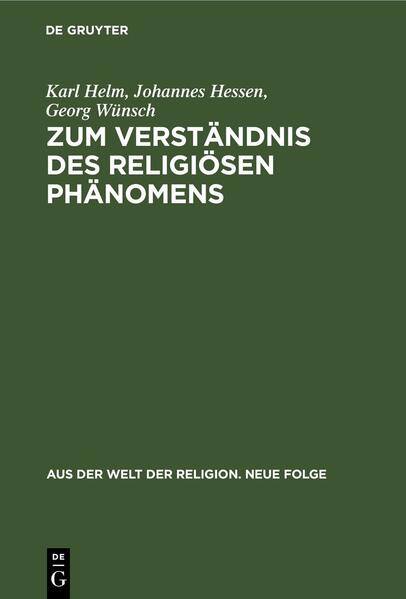 DE GRUYTER

Karl Helm, Johannes Hessen, Georg Wünsch

ZUM VERSTÄNDNIS DES RELIGIÖSEN PHÄNOMENS

AUS DER WELT DER RELIGION. NEUE FOLGE

DE G